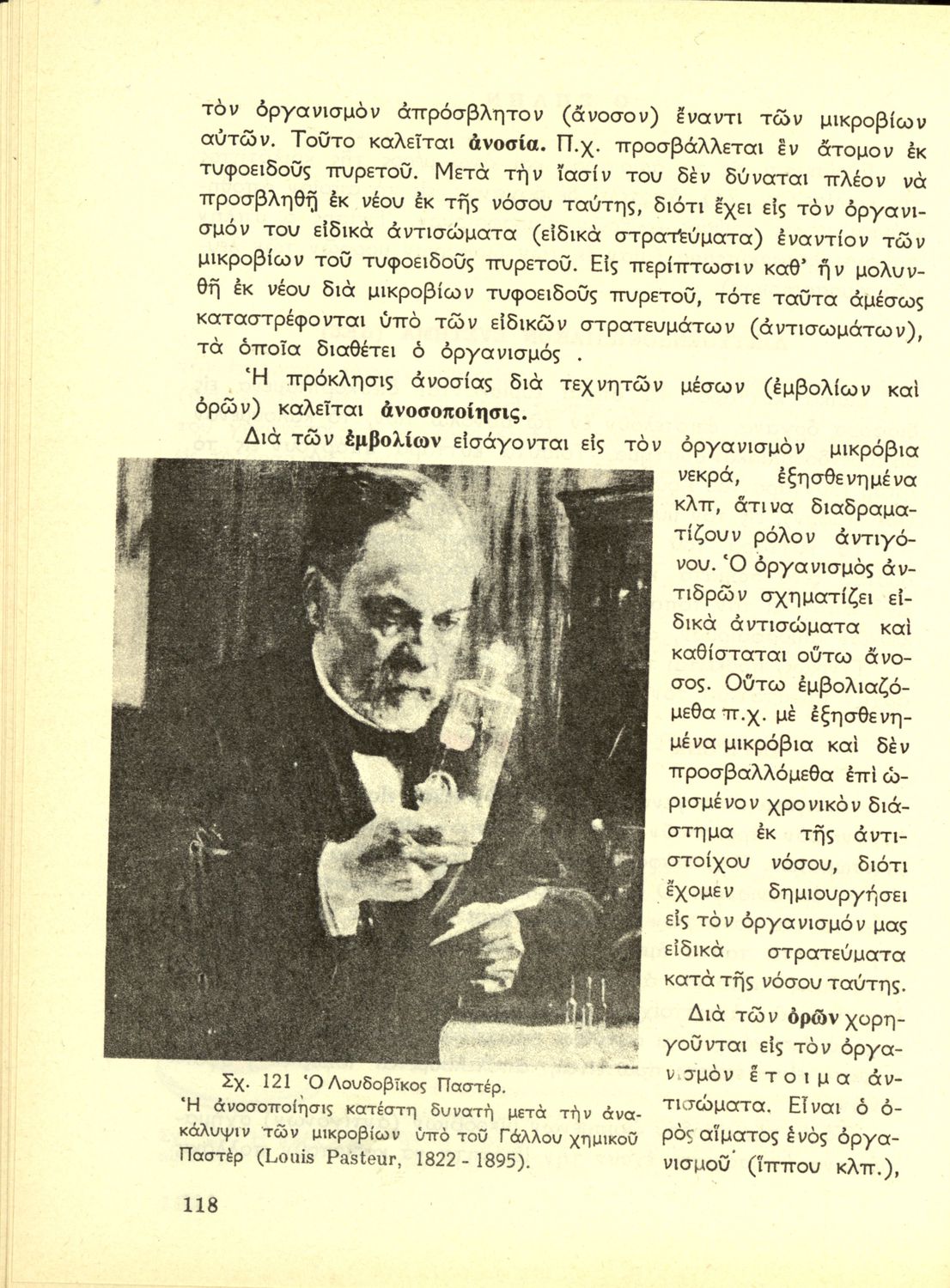 τὸν ὀργανισμὸν ἀπρόσβλητον (ἄνοσον) ἔναντι τῶν μικροβίων αὐτῶν. Τοῦτο καλεῖται ἀνοσία. Π.χ. προσβάλλεται ἓν ἄτομον ἐκ τυφοειδοῦς πυρετοῦ. Μετὰ τὴν ἴασίν του δὲν δύναται πλέον νὰ προσβληθῇ ἐκ νέου ἐκ τῆς νόσου ταύτης, διότι ἔχει εἰς τὸν ὀργανισμόν του εἰδικὰ ἀντισώματα (εἰδικὰ στρατεύματα) ἐναντίον τῶν μικροβίων τοῦ τυφοειδοῦς πυρετοῦ. Εἰς περίπτωσιν καθ' ἣν μολυνθῇ ἐκ νέου διὰ μικροβίων τυφοειδοῦς πυρετοῦ, τότε ταῦτα ἀμέσως καταστρέφονται ὑπὸ τῶν εἰδικῶν στρατευμάτων (ἀντισωμάτων), τὰ ὁποῖα διαθέτει ὁ ὀργανισμός .

Ἡ πρόκλησις ἀνοσίας διὰ τεχνητῶν μέσων (ἐμβολίων καὶ ὀρῶν) καλεῖται ἀνοσοποίησις.

Διὰ τῶν ἐμβολίων εἰσάγονται εἰς τὸν ὀργανισμὸν μικρόβια νεκρά, ἐξησθενημένα κλπ, ἅτινα διαδραματίζουν ρόλον ἀντιγόνου. Ὁ ὀργανισμὸς ἀντιδρῶν σχηματίζει εἰδικὰ ἀντισώματα καὶ καθίσταται οὕτω ἄνοσος. Οὕτω ἐμβολιαζόμεθα π.χ. μὲ ἐξησθενημένα μικρόβια καὶ δὲν προσβαλλόμεθα ἐπὶ ὡρισμένον χρονικὸν διάστημα ἐκ τῆς ἀντιστοίχου νόσου, διότι ἔχομεν δημιουργήσει εἰς τὸν ὀργανισμόν μας εἰδικὰ στρατεύματα κατὰ τῆς νόσου ταύτης.

Διὰ τῶν ὀρῶν χορηγοῦνται εἰς τὸν ὀργανισμὸν ἕτοιμα ἀντισώματα. Εἶναι ὁ ὀρὸς αἵματος ἑνὸς ὀργανισμοῦ (ἵππου κλπ.),

Σχ. 121 Ὁ Λουδοβῖκος Παστέρ.
Ἡ ἀνοσοποίησις κατέστη δυνατὴ μετὰ τὴν ἀνακάλυψιν τῶν μικροβίων ὑπὸ τοῦ Γάλλου χημικοῦ Παστὲρ (Louis Pasteur, 1822 - 1895).

118